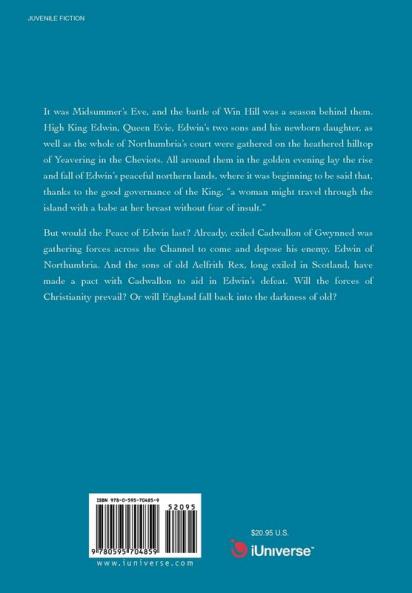 JUVENILE FICTION

It was Midsummer's Eve, and the battle of Win Hill was a season behind them. High King Edwin, Queen Evie, Edwin's two sons and his newborn daughter, as well as the whole of Northumbria's court were gathered on the heathered hilltop of Yeavering in the Cheviots. All around them in the golden evening lay the rise and fall of Edwin's peaceful northern lands, where it was beginning to be said that, thanks to the good governance of the King, "a woman might travel through the island with a babe at her breast without fear of insult."

But would the Peace of Edwin last? Already, exiled Cadwallon of Gwynned was gathering forces across the Channel to come and depose his enemy, Edwin of Northumbria. And the sons of old Aelfrith Rex, long exiled in Scotland, have made a pact with Cadwallon to aid in Edwin's defeat. Will the forces of Christianity prevail? Or will England fall back into the darkness of old?

ISBN 978-0-595-70485-9

52095

9 780595 704859

www.iuniverse.com

$20.95 U.S.

iUniverse